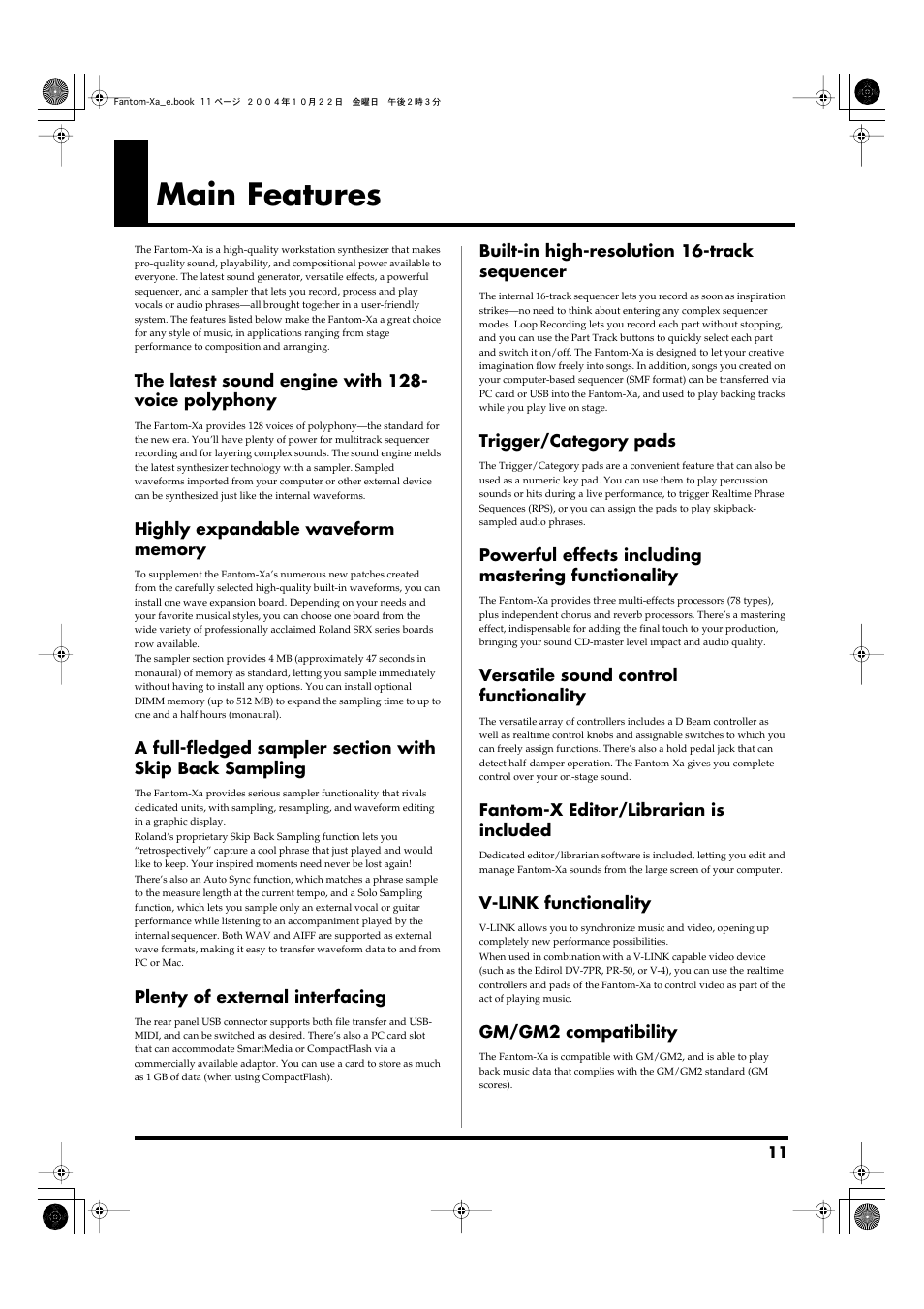 Fantom-Xa_e.book 11 ページ ２００４年１０月２２日 金曜日 午後２時３分

Main Features

The Fantom-Xa is a high-quality workstation synthesizer that makes pro-quality sound, playability, and compositional power available to everyone. The latest sound generator, versatile effects, a powerful sequencer, and a sampler that lets you record, process and play vocals or audio phrases—all brought together in a user-friendly system. The features listed below make the Fantom-Xa a great choice for any style of music, in applications ranging from stage performance to composition and arranging.

The latest sound engine with 128-voice polyphony

The Fantom-Xa provides 128 voices of polyphony—the standard for the new era. You'll have plenty of power for multitrack sequencer recording and for layering complex sounds. The sound engine melds the latest synthesizer technology with a sampler. Sampled waveforms imported from your computer or other external device can be synthesized just like the internal waveforms.

Highly expandable waveform memory

To supplement the Fantom-Xa's numerous new patches created from the carefully selected high-quality built-in waveforms, you can install one wave expansion board. Depending on your needs and your favorite musical styles, you can choose one board from the wide variety of professionally acclaimed Roland SRX series boards now available.
The sampler section provides 4 MB (approximately 47 seconds in monaural) of memory as standard, letting you sample immediately without having to install any options. You can install optional DIMM memory (up to 512 MB) to expand the sampling time to up to one and a half hours (monaural).

A full-fledged sampler section with Skip Back Sampling

The Fantom-Xa provides serious sampler functionality that rivals dedicated units, with sampling, resampling, and waveform editing in a graphic display.
Roland's proprietary Skip Back Sampling function lets you "retrospectively" capture a cool phrase that just played and would like to keep. Your inspired moments need never be lost again!
There's also an Auto Sync function, which matches a phrase sample to the measure length at the current tempo, and a Solo Sampling function, which lets you sample only an external vocal or guitar performance while listening to an accompaniment played by the internal sequencer. Both WAV and AIFF are supported as external wave formats, making it easy to transfer waveform data to and from PC or Mac.

Plenty of external interfacing

The rear panel USB connector supports both file transfer and USB-MIDI, and can be switched as desired. There's also a PC card slot that can accommodate SmartMedia or CompactFlash via a commercially available adaptor. You can use a card to store as much as 1 GB of data (when using CompactFlash).

Built-in high-resolution 16-track sequencer

The internal 16-track sequencer lets you record as soon as inspiration strikes—no need to think about entering any complex sequencer modes. Loop Recording lets you record each part without stopping, and you can use the Part Track buttons to quickly select each part and switch it on/off. The Fantom-Xa is designed to let your creative imagination flow freely into songs. In addition, songs you created on your computer-based sequencer (SMF format) can be transferred via PC card or USB into the Fantom-Xa, and used to play backing tracks while you play live on stage.

Trigger/Category pads

The Trigger/Category pads are a convenient feature that can also be used as a numeric key pad. You can use them to play percussion sounds or hits during a live performance, to trigger Realtime Phrase Sequences (RPS), or you can assign the pads to play skipback-sampled audio phrases.

Powerful effects including mastering functionality

The Fantom-Xa provides three multi-effects processors (78 types), plus independent chorus and reverb processors. There's a mastering effect, indispensable for adding the final touch to your production, bringing your sound CD-master level impact and audio quality.

Versatile sound control functionality

The versatile array of controllers includes a D Beam controller as well as realtime control knobs and assignable switches to which you can freely assign functions. There's also a hold pedal jack that can detect half-damper operation. The Fantom-Xa gives you complete control over your on-stage sound.

Fantom-X Editor/Librarian is included

Dedicated editor/librarian software is included, letting you edit and manage Fantom-Xa sounds from the large screen of your computer.

V-LINK functionality

V-LINK allows you to synchronize music and video, opening up completely new performance possibilities.
When used in combination with a V-LINK capable video device (such as the Edirol DV-7PR, PR-50, or V-4), you can use the realtime controllers and pads of the Fantom-Xa to control video as part of the act of playing music.

GM/GM2 compatibility

The Fantom-Xa is compatible with GM/GM2, and is able to play back music data that complies with the GM/GM2 standard (GM scores).

11